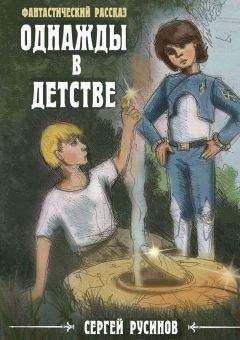 ФАНТАСТИЧЕСКИЙ РАССКАЗ

ОДНАЖДЫ
В
ДЕТСТВЕ

СЕРГЕЙ РУСИНОВ